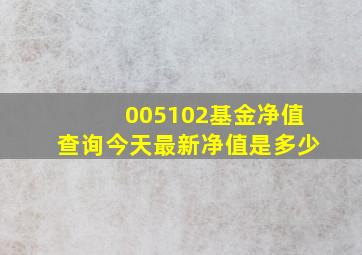 005102基金净值
查询今天最新净值是多少